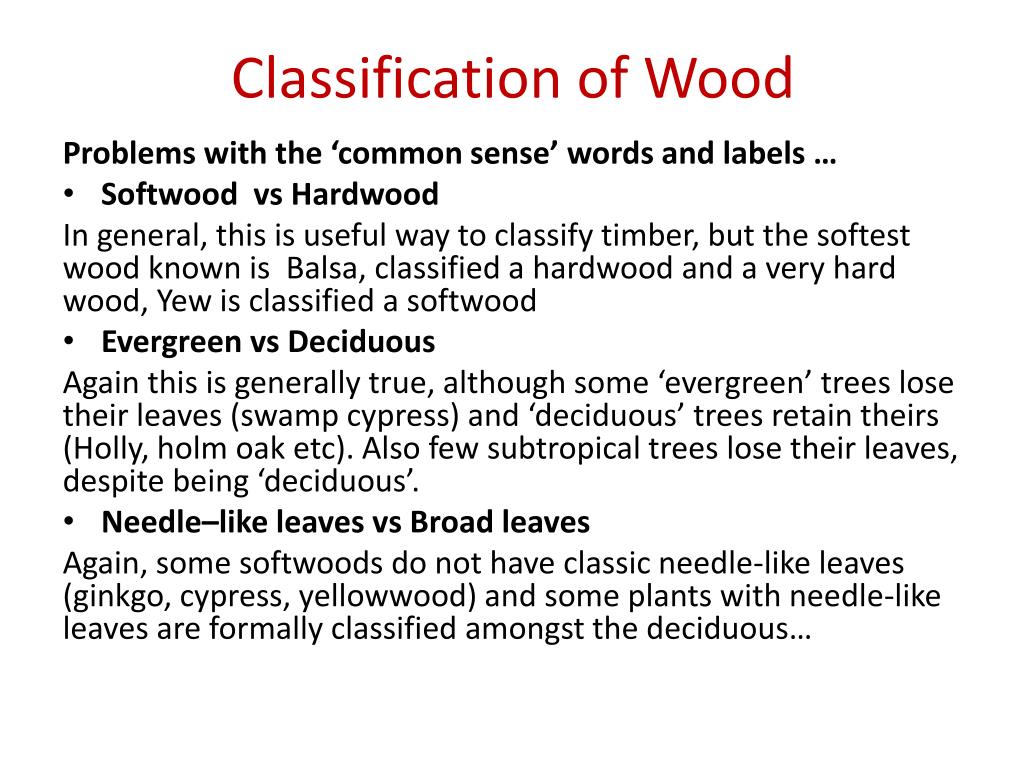 Classification of Wood

Problems with the ‘common sense’ words and labels …

• Softwood vs Hardwood

In general, this is useful way to classify timber, but the softest wood known is Balsa, classified a hardwood and a very hard wood, Yew is classified a softwood

• Evergreen vs Deciduous

Again this is generally true, although some ‘evergreen’ trees lose their leaves (swamp cypress) and ‘deciduous’ trees retain theirs (Holly, holm oak etc). Also few subtropical trees lose their leaves, despite being ‘deciduous’.

• Needle–like leaves vs Broad leaves

Again, some softwoods do not have classic needle-like leaves (ginkgo, cypress, yellowwood) and some plants with needle-like leaves are formally classified amongst the deciduous…